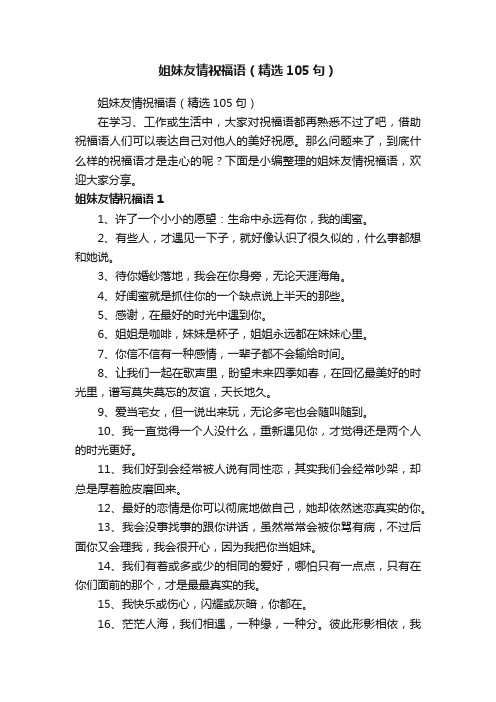 姐妹友情祝福语（精选105句）

姐妹友情祝福语（精选105句）

在学习、工作或生活中，大家对祝福语都再熟悉不过了吧，借助祝福语人们可以表达自己对他人的美好祝愿。那么问题来了，到底什么样的祝福语才是走心的呢？下面是小编整理的姐妹友情祝福语，欢迎大家分享。

姐妹友情祝福语1

1、许了一个小小的愿望：生命中永远有你，我的闺蜜。

2、有些人，才遇见一下子，就好像认识了很久似的，什么事都想和她说。

3、待你婚纱落地，我会在你身旁，无论天涯海角。

4、好闺蜜就是抓住你的一个缺点说上半天的那些。

5、感谢，在最好的时光中遇到你。

6、姐姐是咖啡，妹妹是杯子，姐姐永远都在妹妹心里。

7、你信不信有一种感情，一辈子都不会输给时间。

8、让我们一起在歌声里，盼望未来四季如春，在回忆最美好的时光里，谱写莫失莫忘的友谊，天长地久。

9、爱当宅女，但一说出来玩，无论多宅也会随叫随到。

10、我一直觉得一个人没什么，重新遇见你，才觉得还是两个人的时光更好。

11、我们好到会经常被人说有同性恋，其实我们会经常吵架，却总是厚着脸皮磨回来。

12、最好的恋情是你可以彻底地做自己，她却依然迷恋真实的你。

13、我会没事找事的跟你讲话，虽然常常会被你骂有病，不过后面你又会理我，我会很开心，因为我把你当姐妹。

14、我们有着或多或少的相同的爱好，哪怕只有一点点，只有在你们面前的那个，才是最最真实的我。

15、我快乐或伤心，闪耀或灰暗，你都在。

16、茫茫人海，我们相遇，一种缘，一种分。彼此形影相依，我